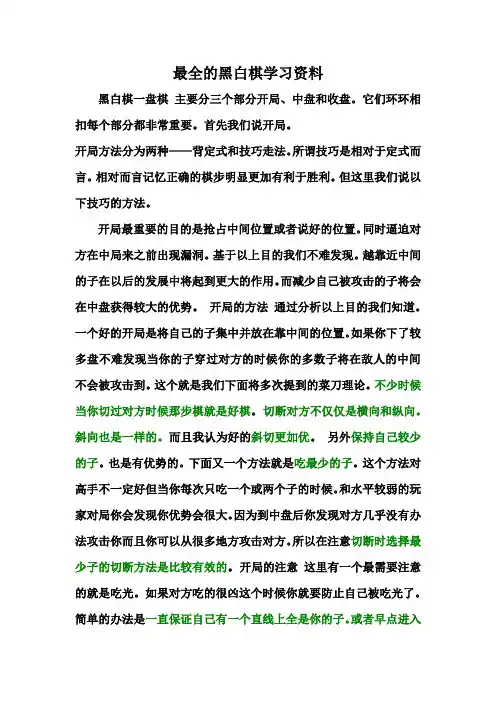 最全的黑白棋学习资料

黑白棋一盘棋 主要分三个部分开局、中盘和收盘。它们环环相扣每个部分都非常重要。首先我们说开局。

开局方法分为两种——背定式和技巧走法。所谓技巧是相对于定式而言。相对而言记忆正确的棋步明显更加有利于胜利。但这里我们说以下技巧的方法。

开局最重要的目的是抢占中间位置或者说好的位置。同时逼迫对方在中局来之前出现漏洞。基于以上目的我们不难发现。越靠近中间的子在以后的发展中将起到更大的作用。而减少自己被攻击的子将会在中盘获得较大的优势。 开局的方法 通过分析以上目的我们知道。一个好的开局是将自己的子集中并放在靠中间的位置。如果你下了较多盘不难发现当你的子穿过对方的时候你的多数子将在敌人的中间不会被攻击到。这个就是我们下面将多次提到的菜刀理论。不少时候当你切过对方时候那步棋就是好棋。切断对方不仅仅是横向和纵向。斜向也是一样的。而且我认为好的斜切更加优。 另外保持自己较少的子。也是有优势的。下面又一个方法就是吃最少的子。这个方法对高手不一定好但当你每次只吃一个或两个子的时候。和水平较弱的玩家对局你会发现你优势会很大。因为到中盘后你发现对方几乎没有办法攻击你而且你可以从很多地方攻击对方。所以在注意切断时选择最少子的切断方法是比较有效的。开局的注意 这里有一个最需要注意的就是吃光。如果对方吃的很凶这个时候你就要防止自己被吃光了。简单的办法是一直保证自己有一个直线上全是你的子。或者早点进入